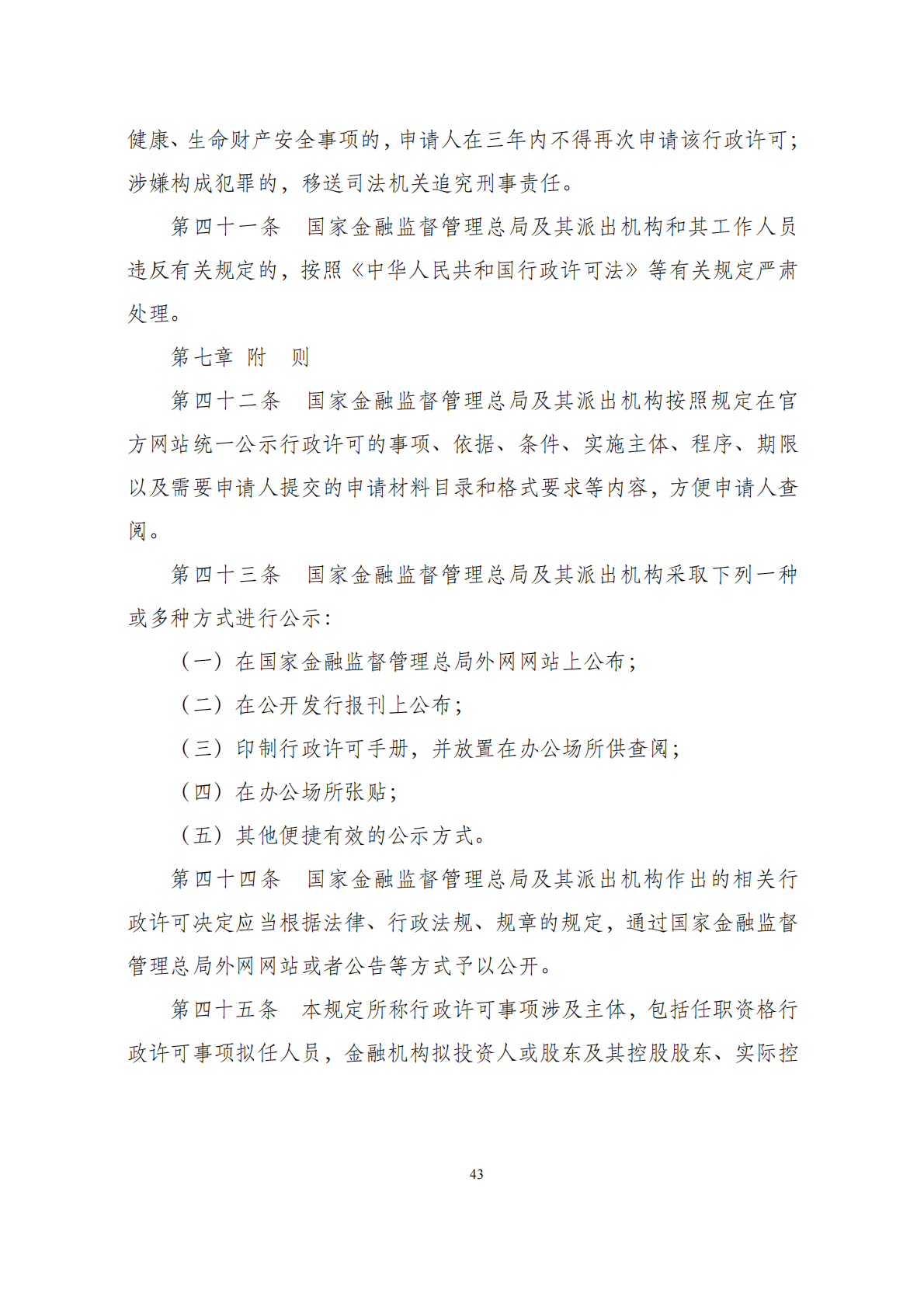 健康、生命财产安全事项的，申请人在三年内不得再次申请该行政许可；涉嫌构成犯罪的，移送司法机关追究刑事责任。

第四十一条　国家金融监督管理总局及其派出机构和其工作人员违反有关规定的，按照《中华人民共和国行政许可法》等有关规定严肃处理。

第七章　附　则

第四十二条　国家金融监督管理总局及其派出机构按照规定在官方网站统一公示行政许可的事项、依据、条件、实施主体、程序、期限以及需要申请人提交的申请材料目录和格式要求等内容，方便申请人查阅。

第四十三条　国家金融监督管理总局及其派出机构采取下列一种或多种方式进行公示：

（一）在国家金融监督管理总局外网网站上公布；

（二）在公开发行报刊上公布；

（三）印制行政许可手册，并放置在办公场所供查阅；

（四）在办公场所张贴；

（五）其他便捷有效的公示方式。

第四十四条　国家金融监督管理总局及其派出机构作出的相关行政许可决定应当根据法律、行政法规、规章的规定，通过国家金融监督管理总局外网网站或者公告等方式予以公开。

第四十五条　本规定所称行政许可事项涉及主体，包括任职资格行政许可事项拟任人员，金融机构拟投资人或股东及其控股股东、实际控

43